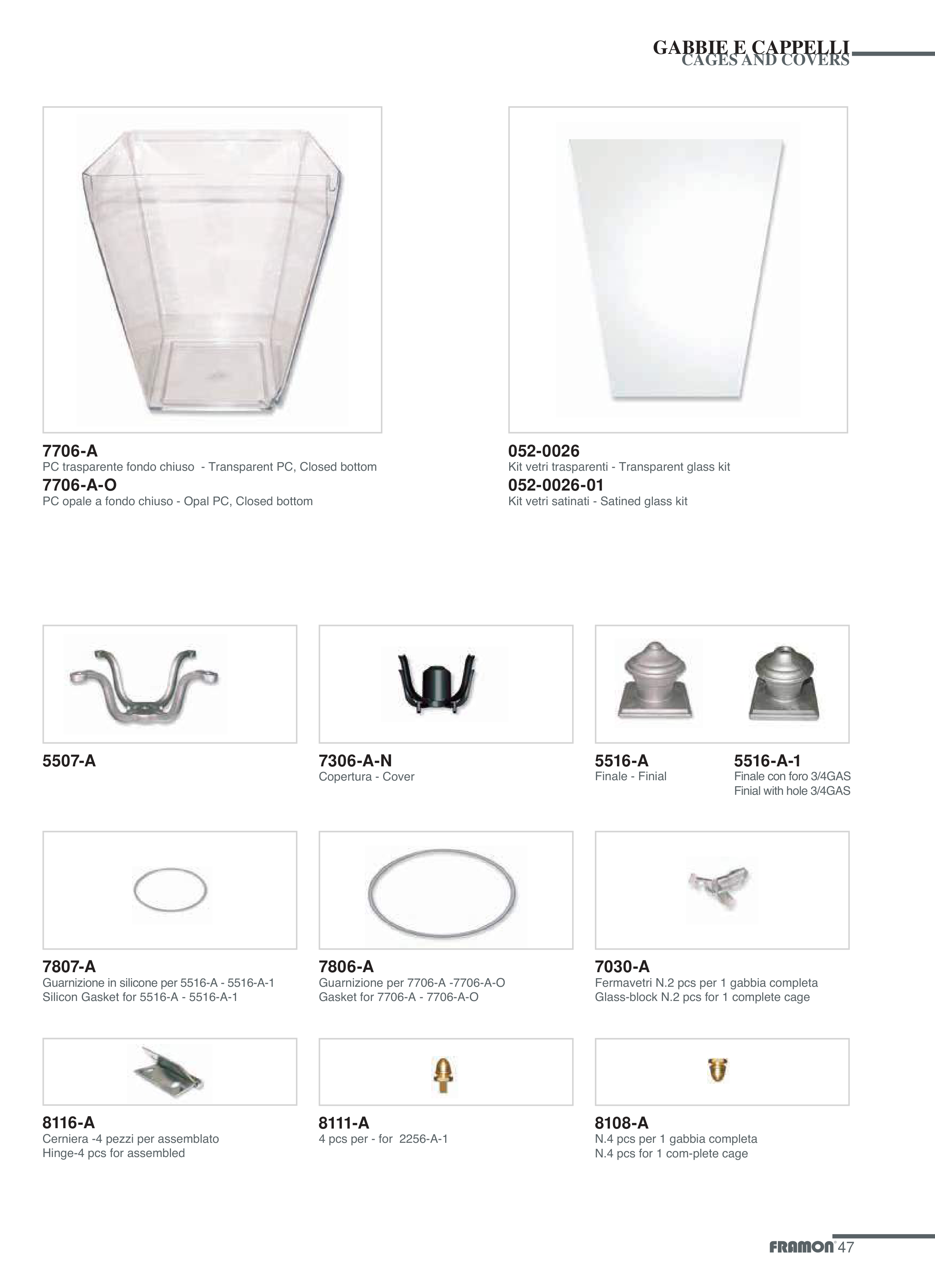 GABBIE E CAPPELLI
CAGES AND COVERS

7706-A
PC trasparente fondo chiuso - Transparent PC, Closed bottom
7706-A-O
PC opale a fondo chiuso - Opal PC, Closed bottom

052-0026
Kit vetri trasparenti - Transparent glass kit
052-0026-01
Kit vetri satinati - Satined glass kit

5507-A

7306-A-N
Copertura - Cover

5516-A
Finale - Finial

5516-A-1
Finale con foro 3/4GAS
Finial with hole 3/4GAS

7807-A
Guarnizione in silicone per 5516-A - 5516-A-1
Silicon Gasket for 5516-A - 5516-A-1

7806-A
Guarnizione per 7706-A -7706-A-O
Gasket for 7706-A - 7706-A-O

7030-A
Fermavetri N.2 pcs per 1 gabbia completa
Glass-block N.2 pcs for 1 complete cage

8116-A
Cerniera -4 pezzi per assemblato
Hinge-4 pcs for assembled

8111-A
4 pcs per - for 2256-A-1

8108-A
N.4 pcs per 1 gabbia completa
N.4 pcs for 1 com-plete cage

FRAMON® 47